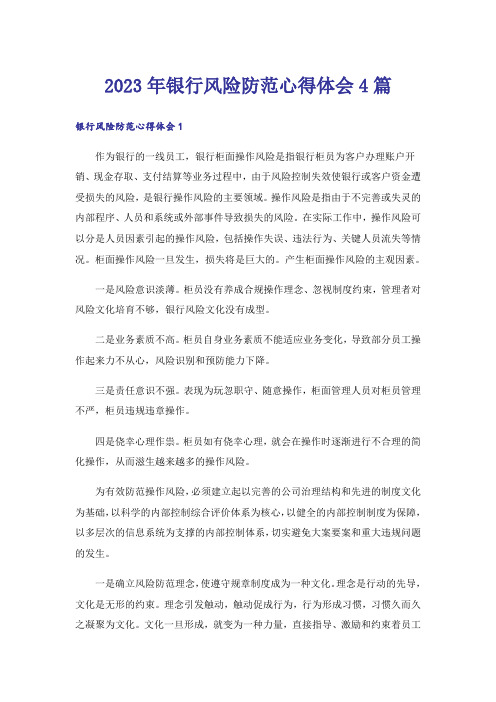 2023年银行风险防范心得体会4篇

银行风险防范心得体会1

作为银行的一线员工，银行柜面操作风险是指银行柜员为客户办理账户开销、现金存取、支付结算等业务过程中，由于风险控制失效使银行或客户资金遭受损失的风险，是银行操作风险的主要领域。操作风险是指由于不完善或失灵的内部程序、人员和系统或外部事件导致损失的风险。在实际工作中，操作风险可以分是人员因素引起的操作风险，包括操作失误、违法行为、关键人员流失等情况。柜面操作风险一旦发生，损失将是巨大的。产生柜面操作风险的主观因素。

一是风险意识淡薄。柜员没有养成合规操作理念、忽视制度约束，管理者对风险文化培育不够，银行风险文化没有成型。

二是业务素质不高。柜员自身业务素质不能适应业务变化，导致部分员工操作起来力不从心，风险识别和预防能力下降。

三是责任意识不强。表现为玩忽职守、随意操作，柜面管理人员对柜员管理不严，柜员违规违章操作。

四是侥幸心理作祟。柜员如有侥幸心理，就会在操作时逐渐进行不合理的简化操作，从而滋生越来越多的操作风险。

为有效防范操作风险，必须建立起以完善的公司治理结构和先进的制度文化为基础，以科学的内部控制综合评价体系为核心，以健全的内部控制制度为保障，以多层次的信息系统为支撑的内部控制体系，切实避免大案要案和重大违规问题的发生。

一是确立风险防范理念，使遵守规章制度成为一种文化。理念是行动的先导，文化是无形的约束。理念引发触动，触动促成行为，行为形成习惯，习惯久而久之凝聚为文化。文化一旦形成，就变为一种力量，直接指导、激励和约束着员工